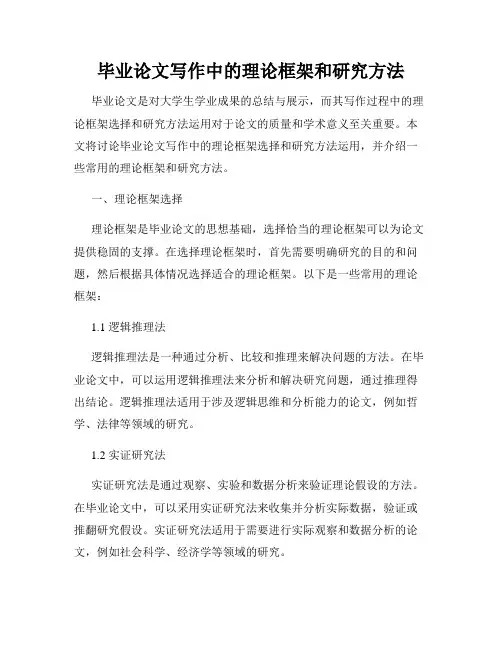 毕业论文写作中的理论框架和研究方法

毕业论文是对大学生学业成果的总结与展示，而其写作过程中的理论框架选择和研究方法运用对于论文的质量和学术意义至关重要。本文将讨论毕业论文写作中的理论框架选择和研究方法运用，并介绍一些常用的理论框架和研究方法。

一、理论框架选择

理论框架是毕业论文的思想基础，选择恰当的理论框架可以为论文提供稳固的支撑。在选择理论框架时，首先需要明确研究的目的和问题，然后根据具体情况选择适合的理论框架。以下是一些常用的理论框架：

1.1 逻辑推理法

逻辑推理法是一种通过分析、比较和推理来解决问题的方法。在毕业论文中，可以运用逻辑推理法来分析和解决研究问题，通过推理得出结论。逻辑推理法适用于涉及逻辑思维和分析能力的论文，例如哲学、法律等领域的研究。

1.2 实证研究法

实证研究法是通过观察、实验和数据分析来验证理论假设的方法。在毕业论文中，可以采用实证研究法来收集并分析实际数据，验证或推翻研究假设。实证研究法适用于需要进行实际观察和数据分析的论文，例如社会科学、经济学等领域的研究。